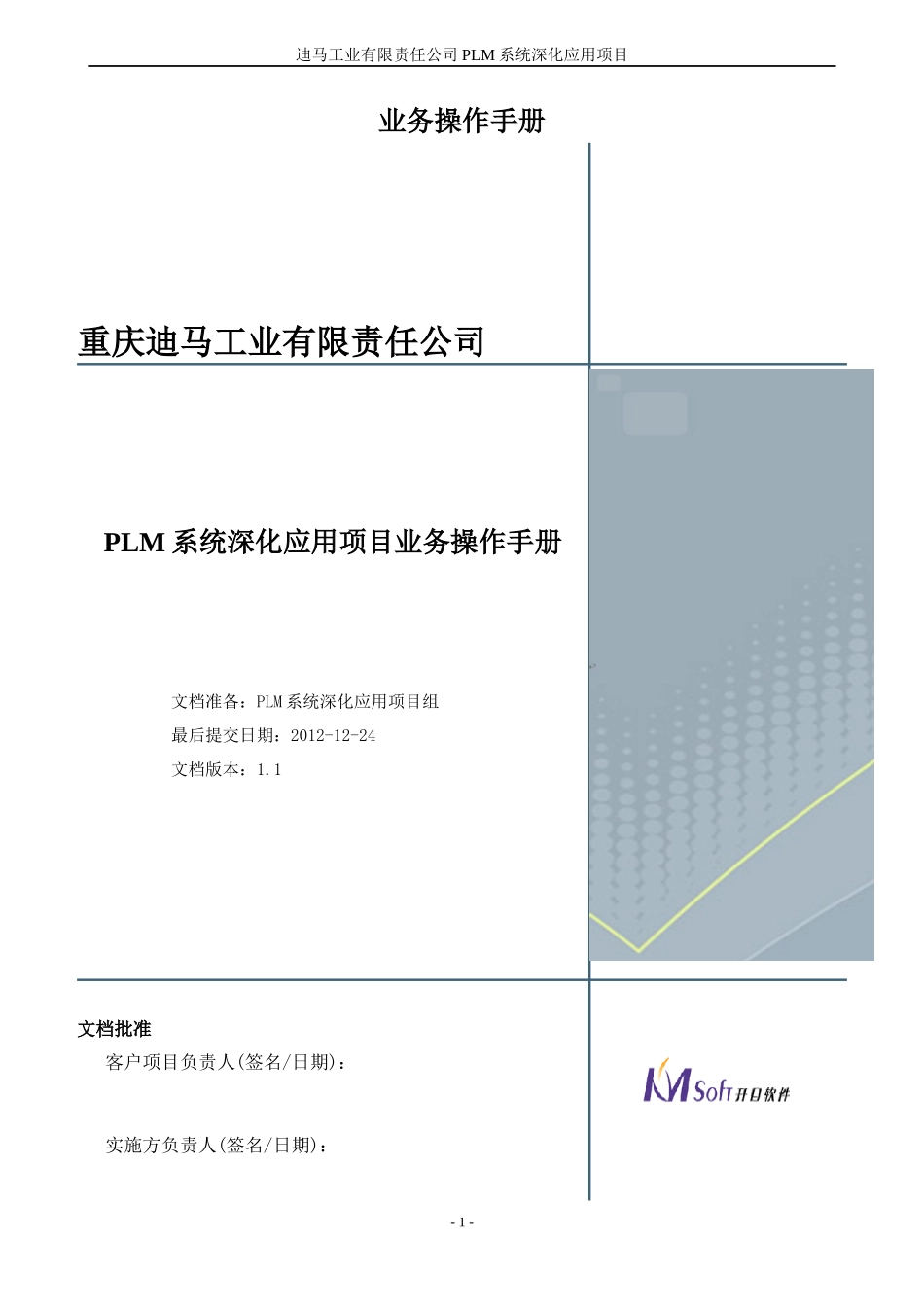 迪马工业有限责任公司 PLM 系统深化应用项目

业务操作手册

重庆迪马工业有限责任公司

PLM 系统深化应用项目业务操作手册

文档准备：PLM 系统深化应用项目组

最后提交日期：2012-12-24

文档版本：1.1

文档批准

客户项目负责人(签名/日期)：

实施方负责人(签名/日期)：

KMSoft 开目软件

- 1 -